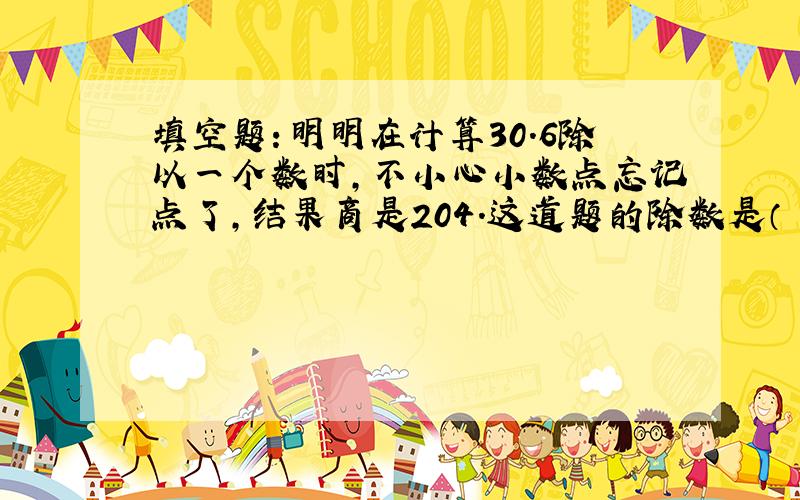 SCHOOL

填空题：明明在计算30.6除以一个数时，不小心小数点忘记点了，结果商是204.这道题的除数是（